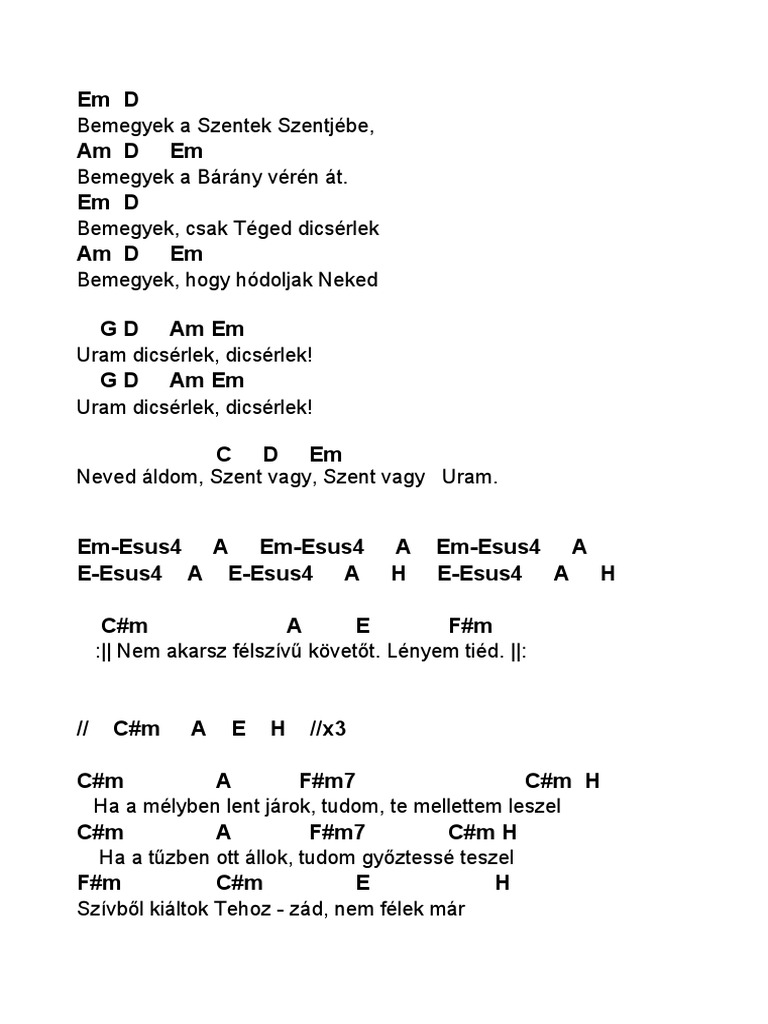 Em D
Bemegyek a Szentek Szentjébe,
Am D Em
Bemegyek a Bárány vérén át.
Em D
Bemegyek, csak Téged dicsérlek
Am D Em
Bemegyek, hogy hódoljak Neked

G D Am Em
Uram dicsérlek, dicsérlek!
G D Am Em
Uram dicsérlek, dicsérlek!

C D Em
Neved áldom, Szent vagy, Szent vagy Uram.

Em-Esus4 A Em-Esus4 A Em-Esus4 A
E-Esus4 A E-Esus4 A H E-Esus4 A H

C#m A E F#m
:|| Nem akarsz félszívű követőt. Lényem tiéd. ||:

// C#m A E H //x3

C#m A F#m7 C#m H
Ha a mélyben lent járok, tudom, te mellettem leszel
C#m A F#m7 C#m H
Ha a tűzben ott állok, tudom győztessé teszel
F#m C#m E H
Szívből kiáltok Tehoz - zád, nem félek már